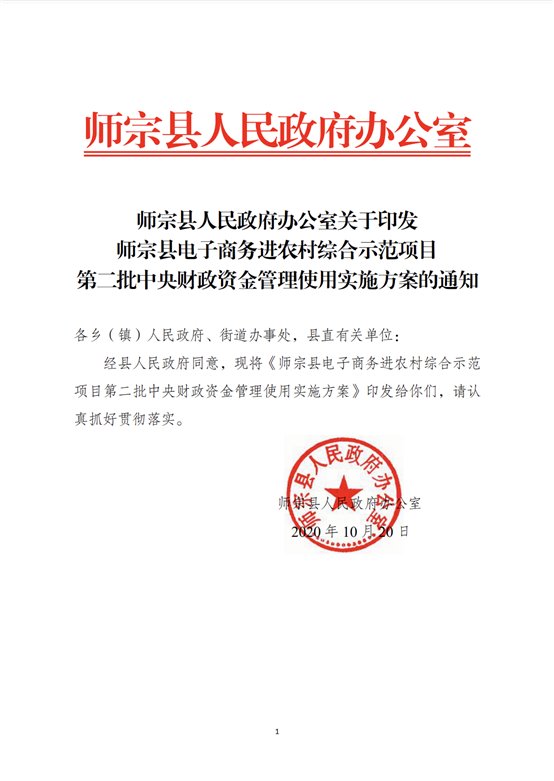 师宗县人民政府办公室

师宗县人民政府办公室关于印发
师宗县电子商务进农村综合示范项目
第二批中央财政资金管理使用实施方案的通知

各乡（镇）人民政府、街道办事处，县直有关单位：

经县人民政府同意，现将《师宗县电子商务进农村综合示范项目第二批中央财政资金管理使用实施方案》印发给你们，请认真抓好贯彻落实。

师宗县人民政府办公室

师宗县人民政府办公室
2020 年 10 月 20 日

1